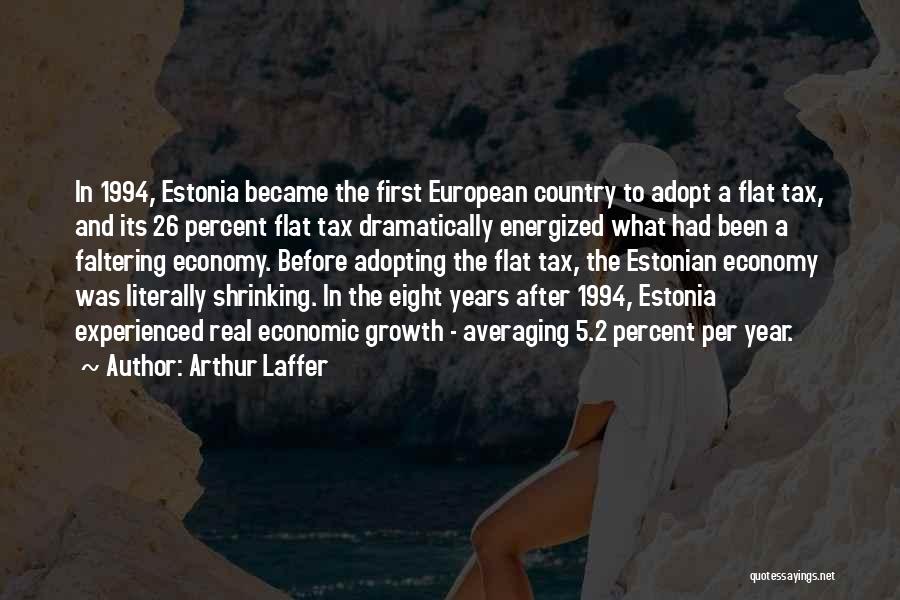 In 1994, Estonia became the first European country to adopt a flat tax, and its 26 percent flat tax dramatically energized what had been a faltering economy. Before adopting the flat tax, the Estonian economy was literally shrinking. In the eight years after 1994, Estonia experienced real economic growth - averaging 5.2 percent per year.

~ Author: Arthur Laffer

quotessayings.net